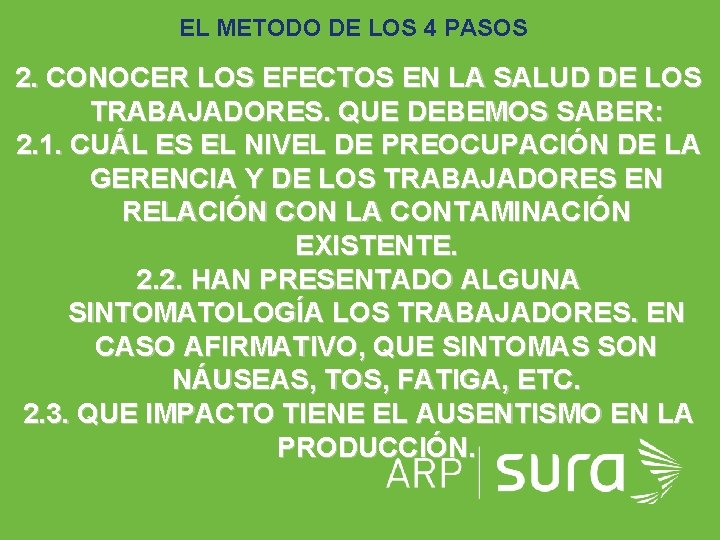 EL METODO DE LOS 4 PASOS

2. CONOCER LOS EFECTOS EN LA SALUD DE LOS TRABAJADORES. QUE DEBEMOS SABER:
2.1. CUÁL ES EL NIVEL DE PREOCUPACIÓN DE LA GERENCIA Y DE LOS TRABAJADORES EN RELACIÓN CON LA CONTAMINACIÓN EXISTENTE.
2.2. HAN PRESENTADO ALGUNA SINTOMATOLOGÍA LOS TRABAJADORES. EN CASO AFIRMATIVO, QUE SINTOMAS SON NÁUSEAS, TOS, FATIGA, ETC.
2.3. QUE IMPACTO TIENE EL AUSENTISMO EN LA PRODUCCIÓN.

ARP sura